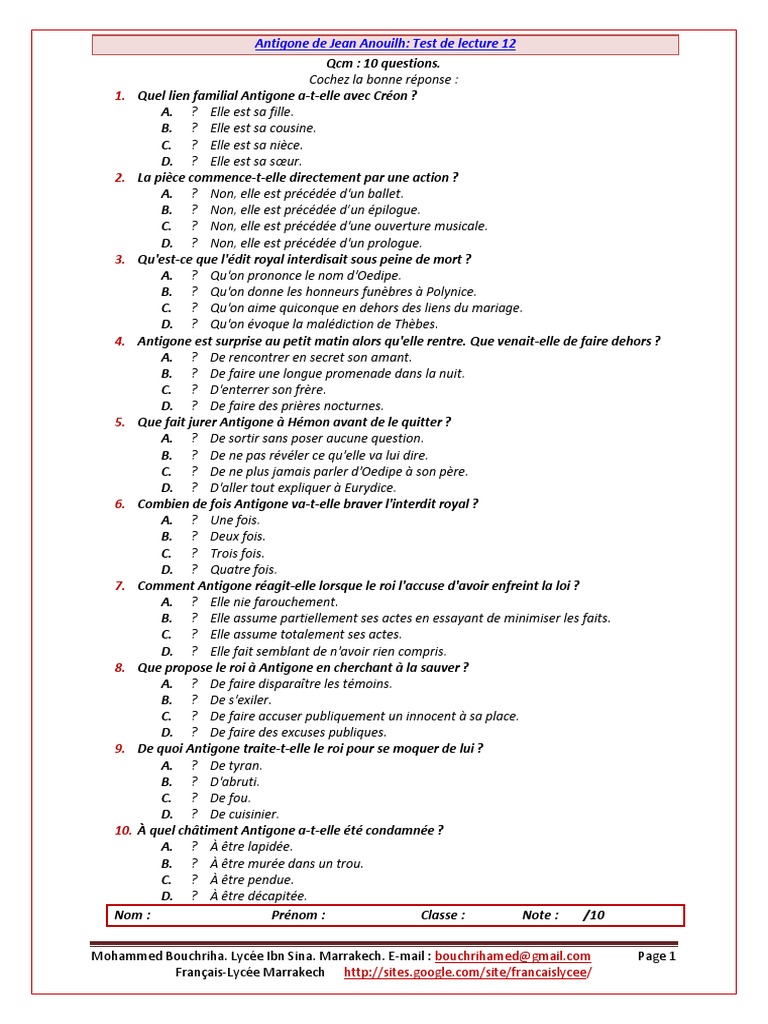 Antigone de Jean Anouilh: Test de lecture 12

Qcm : 10 questions.
Cochez la bonne réponse :

1. Quel lien familial Antigone a-t-elle avec Créon ?
A. ? Elle est sa fille.
B. ? Elle est sa cousine.
C. ? Elle est sa nièce.
D. ? Elle est sa sœur.

2. La pièce commence-t-elle directement par une action ?
A. ? Non, elle est précédée d'un ballet.
B. ? Non, elle est précédée d'un épilogue.
C. ? Non, elle est précédée d'une ouverture musicale.
D. ? Non, elle est précédée d'un prologue.

3. Qu'est-ce que l'édit royal interdisait sous peine de mort ?
A. ? Qu'on prononce le nom d'Oedipe.
B. ? Qu'on donne les honneurs funèbres à Polynice.
C. ? Qu'on aime quiconque en dehors des liens du mariage.
D. ? Qu'on évoque la malédiction de Thèbes.

4. Antigone est surprise au petit matin alors qu'elle rentre. Que venait-elle de faire dehors ?
A. ? De rencontrer en secret son amant.
B. ? De faire une longue promenade dans la nuit.
C. ? D'enterrer son frère.
D. ? De faire des prières nocturnes.

5. Que fait jurer Antigone à Hémon avant de le quitter ?
A. ? De sortir sans poser aucune question.
B. ? De ne pas révéler ce qu'elle va lui dire.
C. ? De ne plus jamais parler d'Oedipe à son père.
D. ? D'aller tout expliquer à Eurydice.

6. Combien de fois Antigone va-t-elle braver l'interdit royal ?
A. ? Une fois.
B. ? Deux fois.
C. ? Trois fois.
D. ? Quatre fois.

7. Comment Antigone réagit-elle lorsque le roi l'accuse d'avoir enfreint la loi ?
A. ? Elle nie farouchement.
B. ? Elle assume partiellement ses actes en essayant de minimiser les faits.
C. ? Elle assume totalement ses actes.
D. ? Elle fait semblant de n'avoir rien compris.

8. Que propose le roi à Antigone en cherchant à la sauver ?
A. ? De faire disparaître les témoins.
B. ? De s'exiler.
C. ? De faire accuser publiquement un innocent à sa place.
D. ? De faire des excuses publiques.

9. De quoi Antigone traite-t-elle le roi pour se moquer de lui ?
A. ? De tyran.
B. ? D'abruti.
C. ? De fou.
D. ? De cuisinier.

10. À quel châtiment Antigone a-t-elle été condamnée ?
A. ? À être lapidée.
B. ? À être murée dans un trou.
C. ? À être pendue.
D. ? À être décapitée.

Nom : Prénom : Classe : Note : /10

Mohammed Bouchriha. Lycée Ibn Sina. Marrakech. E-mail : bouchrihamed@gmail.com Page 1
Français-Lycée Marrakech http://sites.google.com/site/francaislycee/